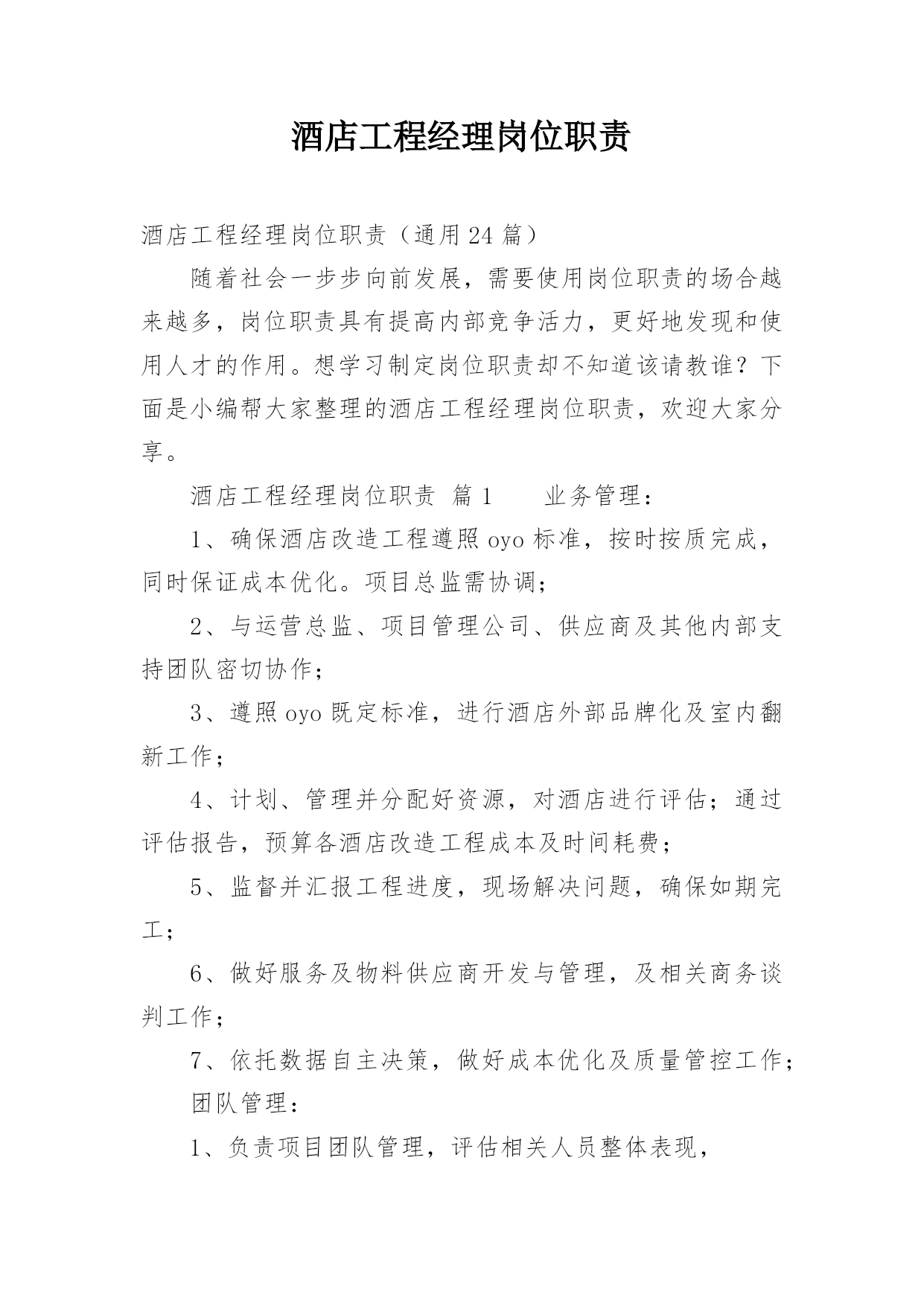 酒店工程经理岗位职责

酒店工程经理岗位职责（通用24篇）

随着社会一步步向前发展，需要使用岗位职责的场合越来越多，岗位职责具有提高内部竞争活力，更好地发现和使用人才的作用。想学习制定岗位职责却不知道该请教谁？下面是小编帮大家整理的酒店工程经理岗位职责，欢迎大家分享。

酒店工程经理岗位职责 篇1 业务管理：

1、确保酒店改造工程遵照oyo标准，按时按质完成，同时保证成本优化。项目总监需协调；

2、与运营总监、项目管理公司、供应商及其他内部支持团队密切协作；

3、遵照oyo既定标准，进行酒店外部品牌化及室内翻新工作；

4、计划、管理并分配好资源，对酒店进行评估；通过评估报告，预算各酒店改造工程成本及时间耗费；

5、监督并汇报工程进度，现场解决问题，确保如期完工；

6、做好服务及物料供应商开发与管理，及相关商务谈判工作；

7、依托数据自主决策，做好成本优化及质量管控工作；

团队管理：

1、负责项目团队管理，评估相关人员整体表现，